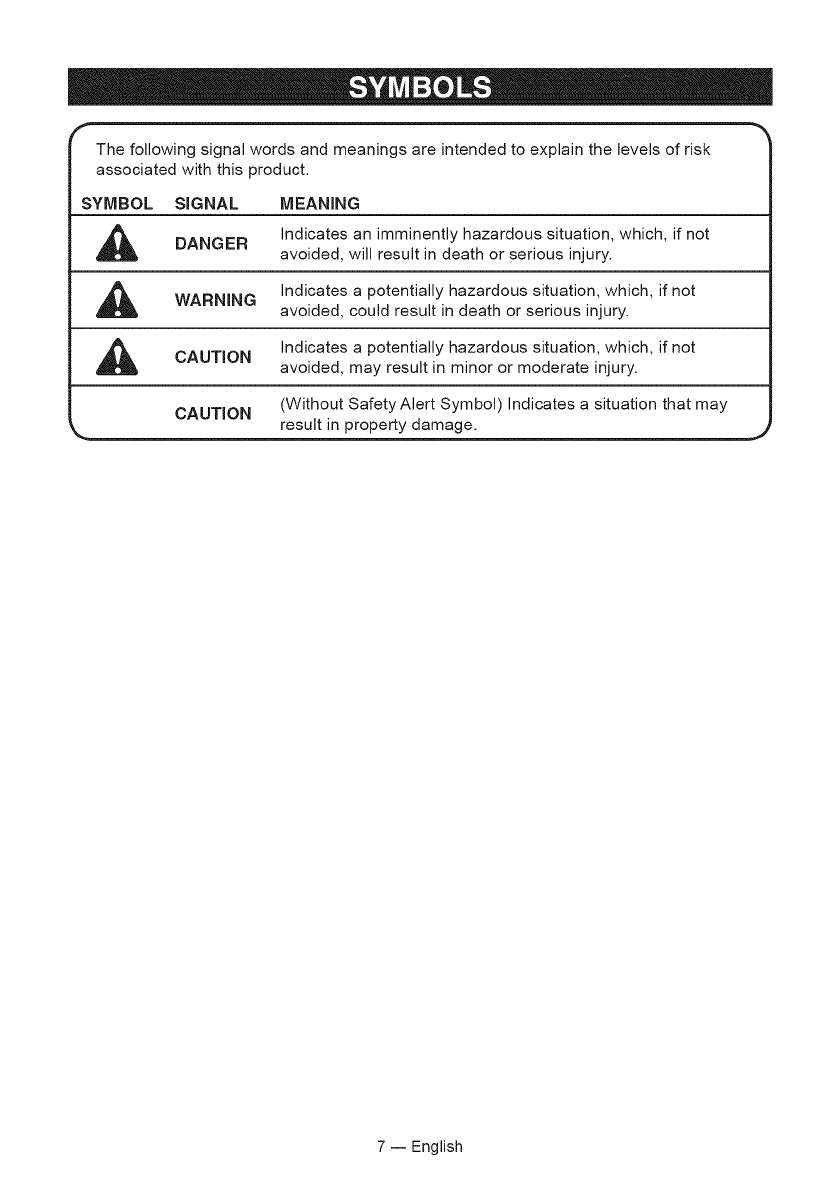 SYMBOLS

The following signal words and meanings are intended to explain the levels of risk associated with this product.

| SYMBOL | SIGNAL | MEANING |
|---|---|---|
| | DANGER | Indicates an imminently hazardous situation, which, if not avoided, will result in death or serious injury. |
| | WARNING | Indicates a potentially hazardous situation, which, if not avoided, could result in death or serious injury. |
| | CAUTION | Indicates a potentially hazardous situation, which, if not avoided, may result in minor or moderate injury. |
| | CAUTION | (Without Safety Alert Symbol) Indicates a situation that may result in property damage. |

7 — English